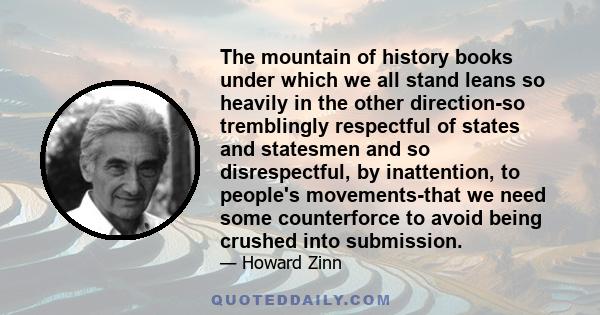 The mountain of history books under which we all stand leans so heavily in the other direction-so tremblingly respectful of states and statesmen and so disrespectful, by inattention, to people's movements-that we need some counterforce to avoid being crushed into submission.

— Howard Zinn

QUOTEDDAILY.COM